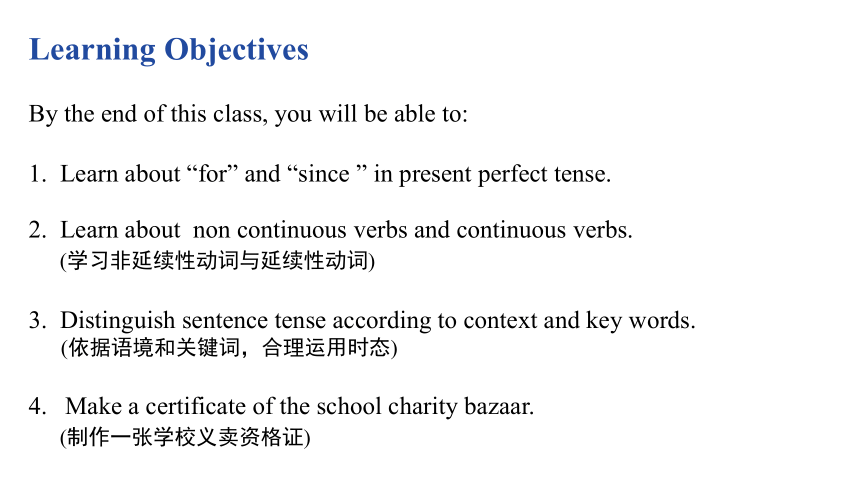 Learning Objectives

By the end of this class, you will be able to:

1. Learn about “for” and “since ” in present perfect tense.

2. Learn about non continuous verbs and continuous verbs.
(学习非延续性动词与延续性动词)

3. Distinguish sentence tense according to context and key words.
(依据语境和关键词，合理运用时态)

4. Make a certificate of the school charity bazaar.
(制作一张学校义卖资格证)